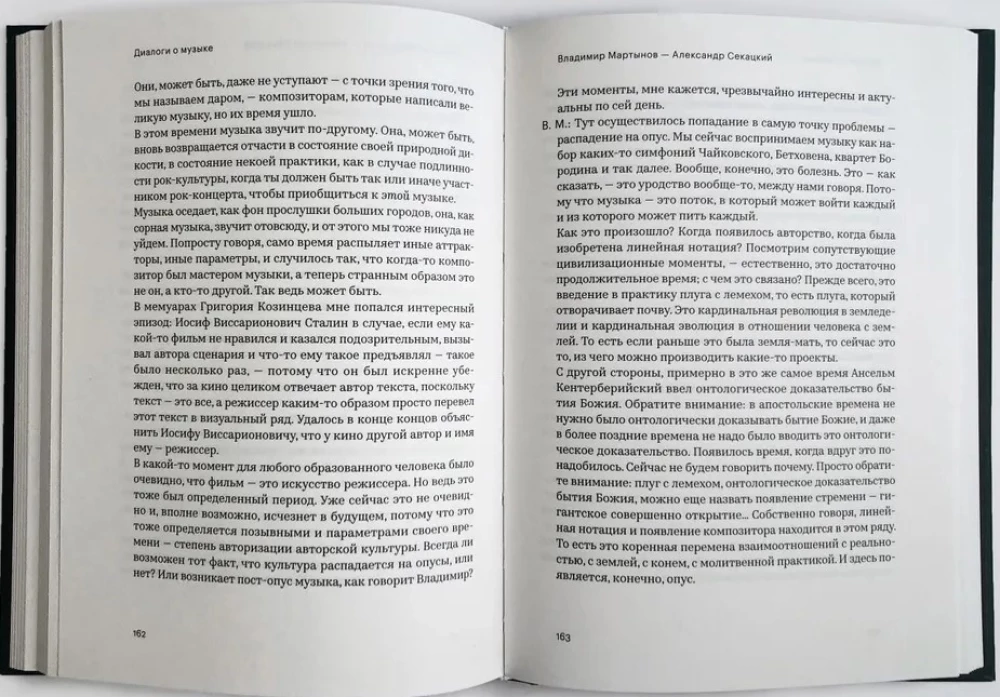 Диалоги о музыке

Они, может быть, даже не уступают — с точки зрения того, что мы называем даром, — композиторам, которые написали великую музыку, но их время ушло.
В этом времени музыка звучит по-другому. Она, может быть, вновь возвращается отчасти в состояние своей природной дикости, в состояние некоей практики, как в случае подлинности рок-культуры, когда ты должен быть так или иначе участником рок-концерта, чтобы приобщиться к этой музыке.
Музыка оседает, как фон прослушки больших городов, она, как сорная музыка, звучит отовсюду, и от этого мы тоже никуда не уйдем. Попросту говоря, само время распыляет иные аттракторы, иные параметры, и случилось так, что когда-то композитор был мастером музыки, а теперь странным образом это не он, а кто-то другой. Так ведь может быть.
В мемуарах Григория Козинцева мне попался интересный эпизод: Иосиф Виссарионович Сталин в случае, если ему какой-то фильм не нравился и казался подозрительным, вызывал автора сценария и что-то ему такое предъявлял — такое было несколько раз, — потому что он был искренне убежден, что за кино целиком отвечает автор текста, поскольку текст — это все, а режиссер каким-то образом просто перевел этот текст в визуальный ряд. Удалось в конце концов объяснить Иосифу Виссарионовичу, что у кино другой автор и имя ему — режиссер.
В какой-то момент для любого образованного человека было очевидно, что фильм — это искусство режиссера. Но ведь это тоже был определенный период. Уже сейчас это не очевидно и, вполне возможно, исчезнет в будущем, потому что это тоже определяется позывными и параметрами своего времени — степень авторизации авторской культуры. Всегда ли возможен тот факт, что культура распадается на опусы, или нет? Или возникает пост-опус музыка, как говорит Владимир?

162

Владимир Мартынов — Александр Секацкий

Эти моменты, мне кажется, чрезвычайно интересны и актуальны по сей день.
В. М.: Тут осуществилось попадание в самую точку проблемы — распадение на опус. Мы сейчас воспринимаем музыку как набор каких-то симфоний Чайковского, Бетховена, квартет Бородина и так далее. Вообще, конечно, это болезнь. Это — как сказать, — это уродство вообще-то, между нами говоря. Потому что музыка — это поток, в который может войти каждый и из которого может пить каждый.
Как это произошло? Когда появилось авторство, когда была изобретена линейная нотация? Посмотрим сопутствующие цивилизационные моменты, — естественно, это достаточно продолжительное время; с чем это связано? Прежде всего, это введение в практику плуга с лемехом, то есть плуга, который отворачивает почву. Это кардинальная революция в земледелии и кардинальная эволюция в отношении человека с землей. То есть если раньше это была земля-мать, то сейчас это то, из чего можно производить какие-то проекты.
С другой стороны, примерно в это же самое время Ансельм Кентерберийский ввел онтологическое доказательство бытия Божия. Обратите внимание: в апостольские времена не нужно было онтологически доказывать бытие Божие, и даже в более поздние времена не надо было вводить это онтологическое доказательство. Появилось время, когда вдруг это понадобилось. Сейчас не будем говорить почему. Просто обратите внимание: плуг с лемехом, онтологическое доказательство бытия Божия, можно еще назвать появление стремени — гигантское совершенно открытие... Собственно говоря, линейная нотация и появление композитора находится в этом ряду. То есть это коренная перемена взаимоотношений с реальностью, с землей, с конем, с молитвенной практикой. И здесь появляется, конечно, опус.

163